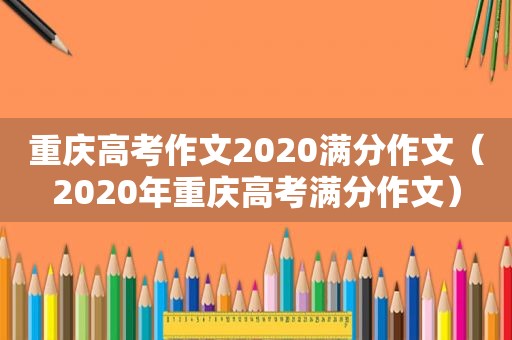 重庆高考作文2020满分作文（2020年重庆高考满分作文）